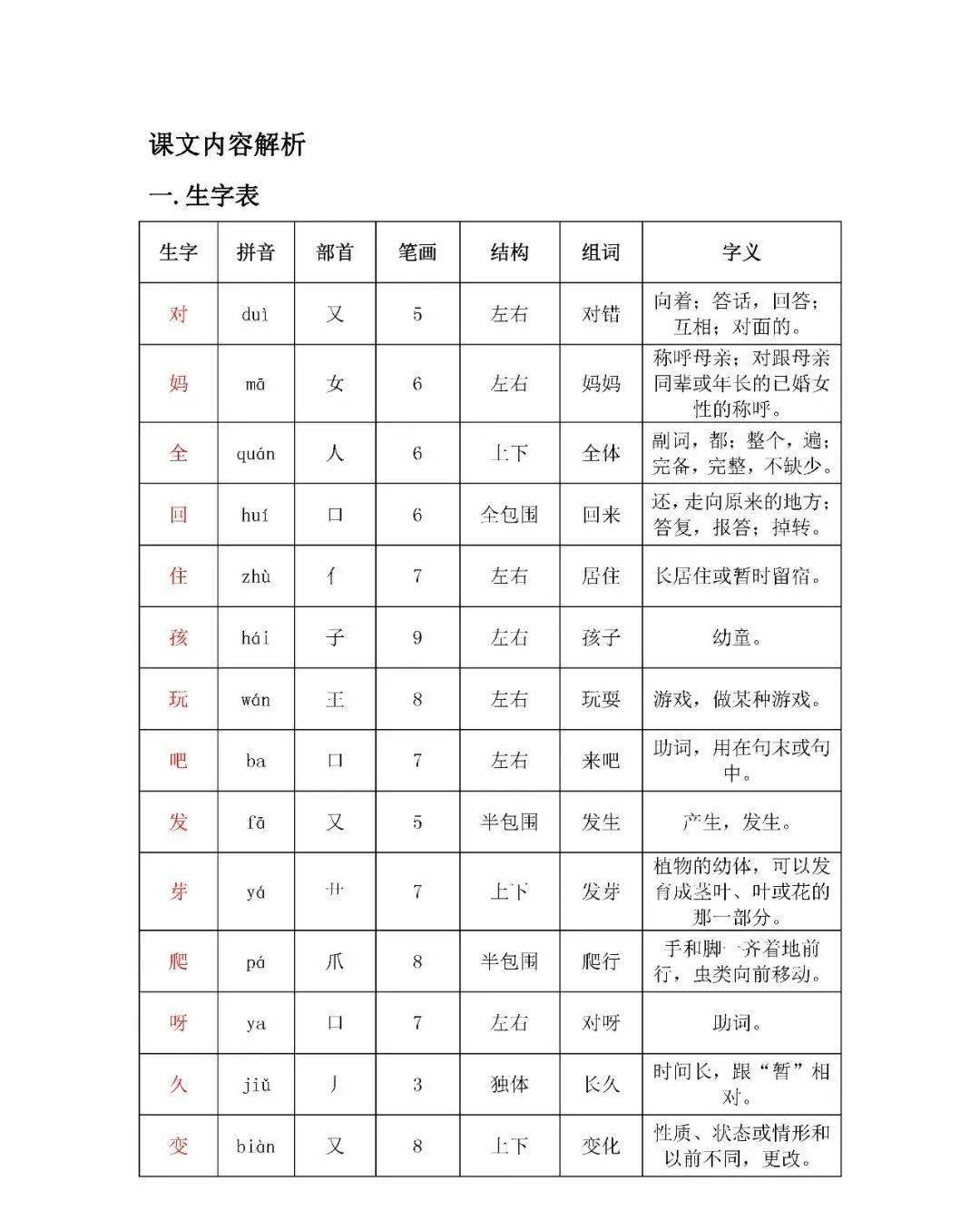 课文内容解析

一. 生字表

| 生字 | 拼音 | 部首 | 笔画 | 结构 | 组词 | 字义 |
|---|---|---|---|---|---|---|
| 对 | duì | 又 | 5 | 左右 | 对错 | 向着；答话，回答；互相；对面的。 |
| 妈 | mā | 女 | 6 | 左右 | 妈妈 | 称呼母亲；对跟母亲同辈或年长的已婚女性的称呼。 |
| 全 | quán | 人 | 6 | 上下 | 全体 | 副词，都；整个，遍；完备，完整，不缺少。 |
| 回 | huí | 口 | 6 | 全包围 | 回来 | 还，走向原来的地方；答复，报答；掉转。 |
| 住 | zhù | 亻 | 7 | 左右 | 居住 | 长居住或暂时留宿。 |
| 孩 | hái | 子 | 9 | 左右 | 孩子 | 幼童。 |
| 玩 | wán | 王 | 8 | 左右 | 玩耍 | 游戏，做某种游戏。 |
| 吧 | ba | 口 | 7 | 左右 | 来吧 | 助词，用在句末或句中。 |
| 发 | fā | 又 | 5 | 半包围 | 发生 | 产生，发生。 |
| 芽 | yá | 艹 | 7 | 上下 | 发芽 | 植物的幼体，可以发育成茎叶、叶或花的那一部分。 |
| 爬 | pá | 爪 | 8 | 半包围 | 爬行 | 手和脚一齐着地前行，虫类向前移动。 |
| 呀 | ya | 口 | 7 | 左右 | 对呀 | 助词。 |
| 久 | jiǔ | 丿 | 3 | 独体 | 长久 | 时间长，跟“暂”相对。 |
| 变 | biàn | 又 | 8 | 上下 | 变化 | 性质、状态或情形和以前不同，更改。 |